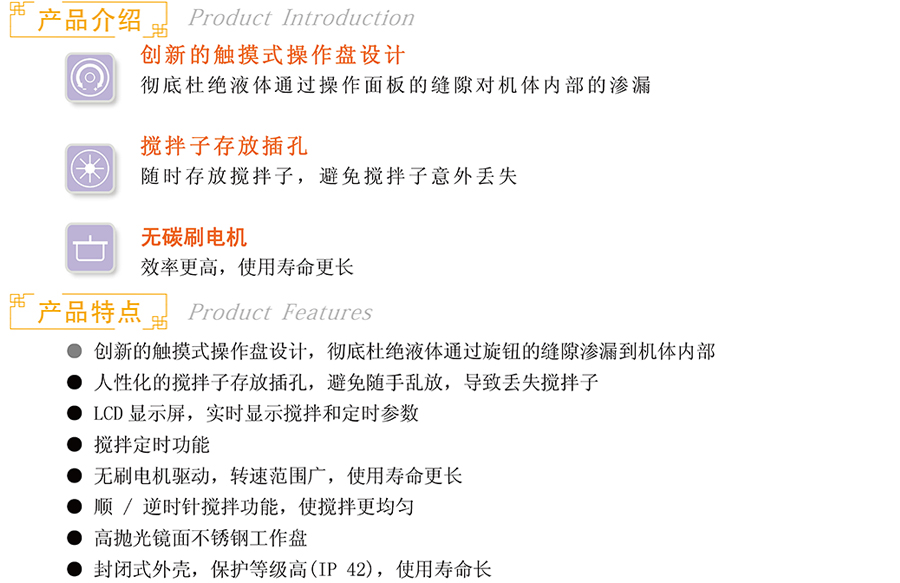 产品介绍 Product Introduction

创新的触摸式操作盘设计
彻底杜绝液体通过操作面板的缝隙对机体内部的渗漏

搅拌子存放插孔
随时存放搅拌子，避免搅拌子意外丢失

无碳刷电机
效率更高，使用寿命更长

产品特点 Product Features

● 创新的触摸式操作盘设计，彻底杜绝液体通过旋钮的缝隙渗漏到机体内部
● 人性化的搅拌子存放插孔，避免随手乱放，导致丢失搅拌子
● LCD 显示屏，实时显示搅拌和定时参数
● 搅拌定时功能
● 无刷电机驱动，转速范围广，使用寿命更长
● 顺 / 逆时针搅拌功能，使搅拌更均匀
● 高抛光镜面不锈钢工作盘
● 封闭式外壳，保护等级高(IP 42)，使用寿命长